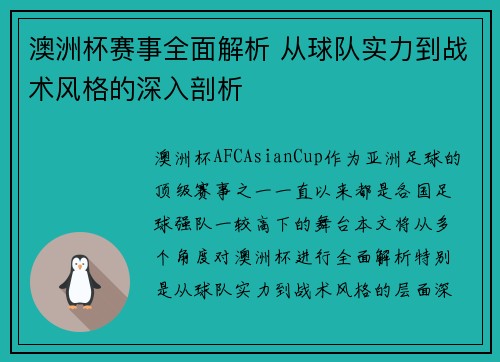 澳洲杯赛事全面解析 从球队实力到战术风格的深入剖析

澳洲杯AFCAsianCup作为亚洲足球的顶级赛事之一一直以来都是各国足球强队一较高下的舞台本文将从多个角度对澳洲杯进行全面解析特别是从球队实力到战术风格的层面深